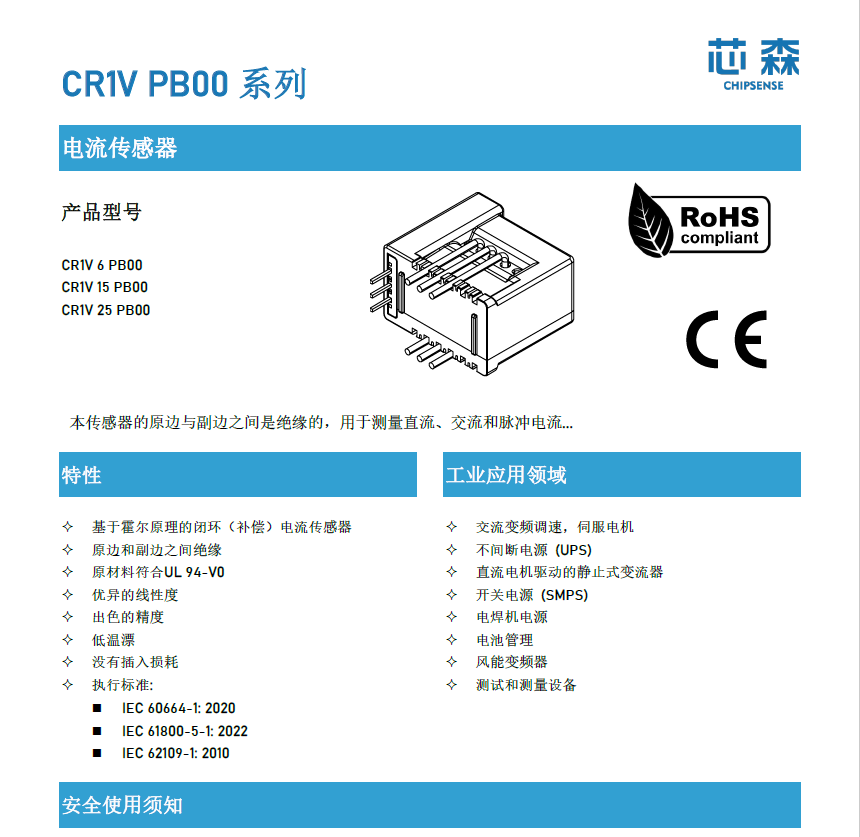 CR1V PB00 系列

芯森
CHIPSENSE

电流传感器

产品型号

CR1V 6 PB00
CR1V 15 PB00
CR1V 25 PB00

RoHS
compliant

CE

本传感器的原边与副边之间是绝缘的，用于测量直流、交流和脉冲电流...

特性

✧ 基于霍尔原理的闭环（补偿）电流传感器
✧ 原边和副边之间绝缘
✧ 原材料符合UL 94-V0
✧ 优异的线性度
✧ 出色的精度
✧ 低温漂
✧ 没有插入损耗
✧ 执行标准:
■ IEC 60664-1: 2020
■ IEC 61800-5-1: 2022
■ IEC 62109-1: 2010

工业应用领域

✧ 交流变频调速，伺服电机
✧ 不间断电源 (UPS)
✧ 直流电机驱动的静止式变流器
✧ 开关电源 (SMPS)
✧ 电焊机电源
✧ 电池管理
✧ 风能变频器
✧ 测试和测量设备

安全使用须知